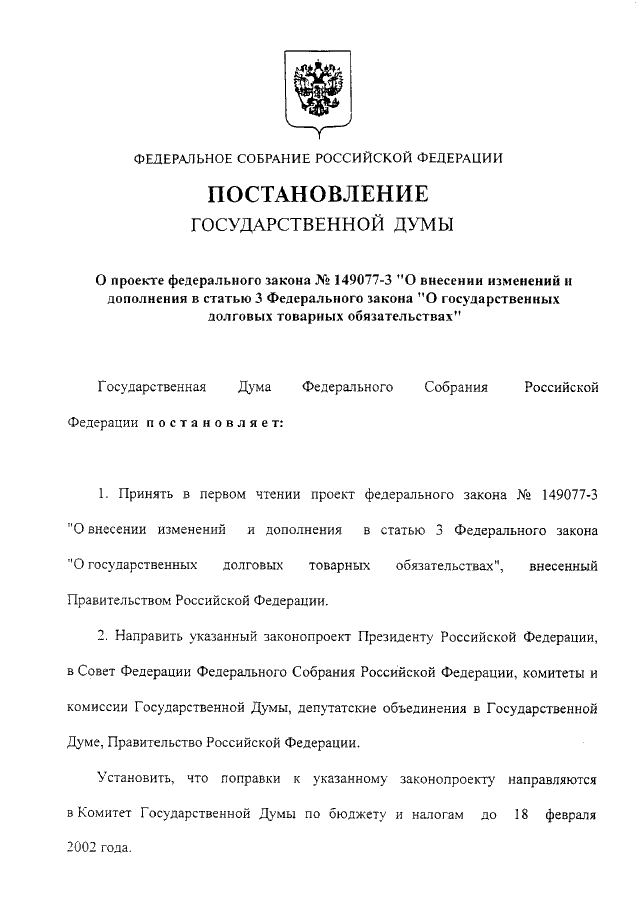 ФЕДЕРАЛЬНОЕ СОБРАНИЕ РОССИЙСКОЙ ФЕДЕРАЦИИ

ПОСТАНОВЛЕНИЕ
ГОСУДАРСТВЕННОЙ ДУМЫ

О проекте федерального закона № 149077-3 "О внесении изменений и дополнения в статью 3 Федерального закона "О государственных долговых товарных обязательствах"

Государственная Дума Федерального Собрания Российской Федерации постановляет:

1. Принять в первом чтении проект федерального закона № 149077-3 "О внесении изменений и дополнения в статью 3 Федерального закона "О государственных долговых товарных обязательствах", внесенный Правительством Российской Федерации.

2. Направить указанный законопроект Президенту Российской Федерации, в Совет Федерации Федерального Собрания Российской Федерации, комитеты и комиссии Государственной Думы, депутатские объединения в Государственной Думе, Правительство Российской Федерации.

Установить, что поправки к указанному законопроекту направляются в Комитет Государственной Думы по бюджету и налогам до 18 февраля 2002 года.